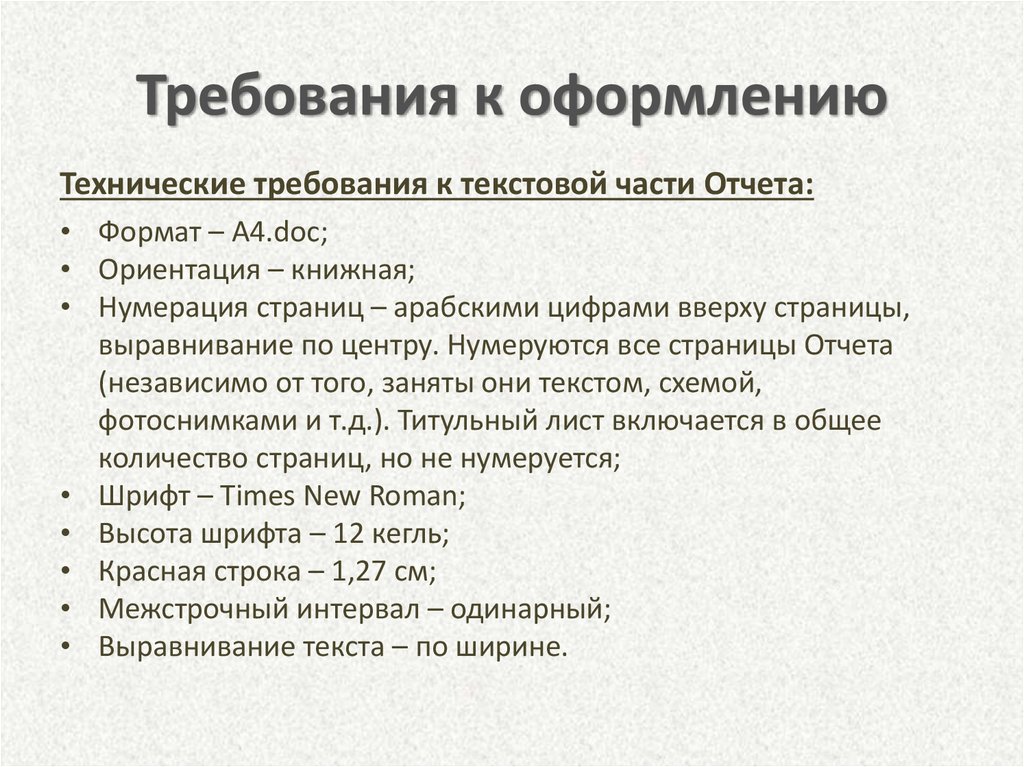 Требования к оформлению

Технические требования к текстовой части Отчета:

• Формат – А4.doc;
• Ориентация – книжная;
• Нумерация страниц – арабскими цифрами вверху страницы, выравнивание по центру. Нумеруются все страницы Отчета (независимо от того, заняты они текстом, схемой, фотоснимками и т.д.). Титульный лист включается в общее количество страниц, но не нумеруется;
• Шрифт – Times New Roman;
• Высота шрифта – 12 кегль;
• Красная строка – 1,27 см;
• Межстрочный интервал – одинарный;
• Выравнивание текста – по ширине.